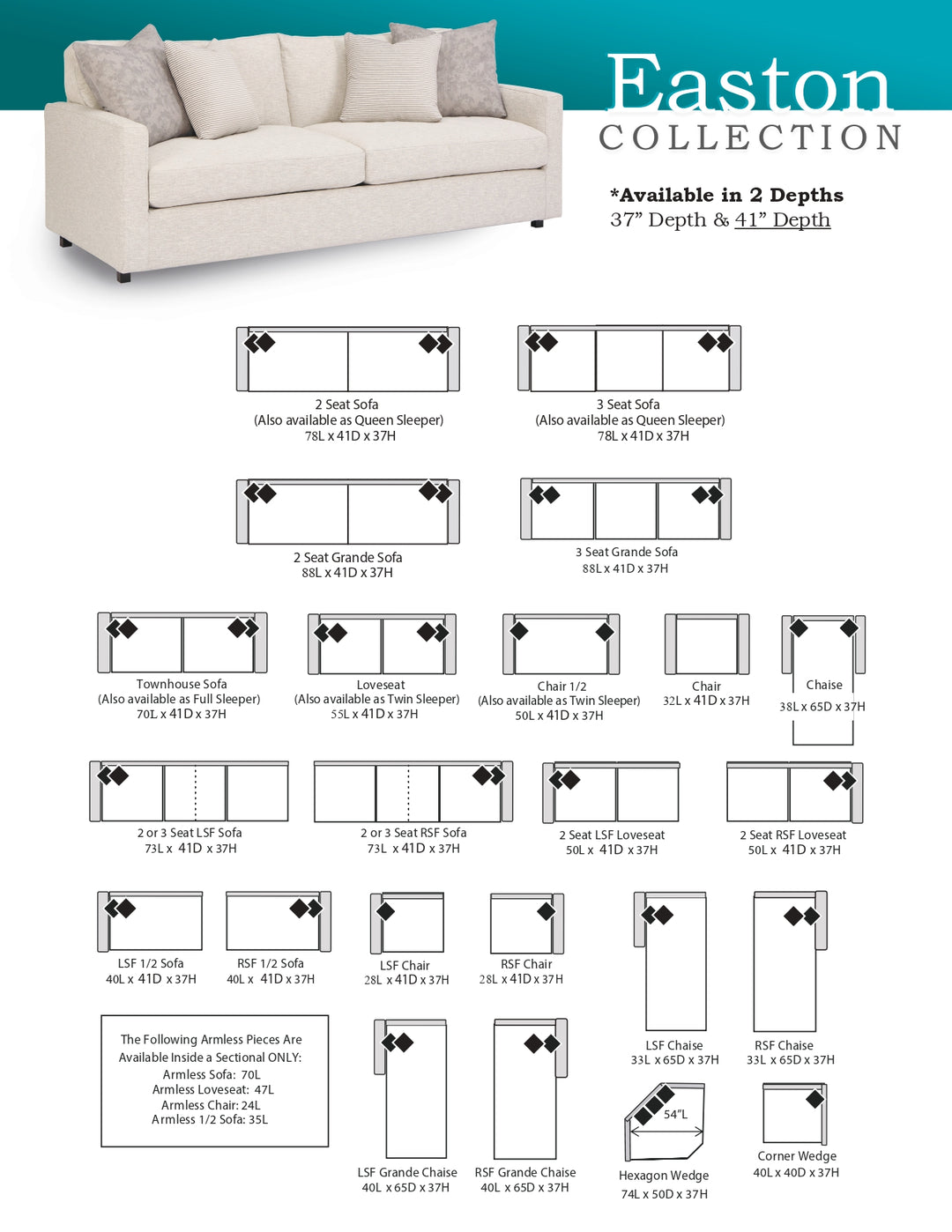 Easton
COLLECTION

*Available in 2 Depths
37” Depth & 41” Depth

2 Seat Sofa
(Also available as Queen Sleeper)
78L x 41D x 37H

3 Seat Sofa
(Also available as Queen Sleeper)
78L x 41D x 37H

2 Seat Grande Sofa
88L x 41D x 37H

3 Seat Grande Sofa
88L x 41D x 37H

Townhouse Sofa
(Also available as Full Sleeper)
70L x 41D x 37H

Loveseat
(Also available as Twin Sleeper)
55L x 41D x 37H

Chair 1/2
(Also available as Twin Sleeper)
50L x 41D x 37H

Chair
32L x 41D x 37H

Chaise
38L x 65D x 37H

2 or 3 Seat LSF Sofa
73L x 41D x 37H

2 or 3 Seat RSF Sofa
73L x 41D x 37H

2 Seat LSF Loveseat
50L x 41D x 37H

2 Seat RSF Loveseat
50L x 41D x 37H

LSF 1/2 Sofa
40L x 41D x 37H

RSF 1/2 Sofa
40L x 41D x 37H

LSF Chair
28L x 41D x 37H

RSF Chair
28L x 41D x 37H

LSF Chaise
33L x 65D x 37H

RSF Chaise
33L x 65D x 37H

The Following Armless Pieces Are Available Inside a Sectional ONLY:
Armless Sofa: 70L
Armless Loveseat: 47L
Armless Chair: 24L
Armless 1/2 Sofa: 35L

LSF Grande Chaise
40L x 65D x 37H

RSF Grande Chaise
40L x 65D x 37H

54”L
Hexagon Wedge
74L x 50D x 37H

Corner Wedge
40L x 40D x 37H